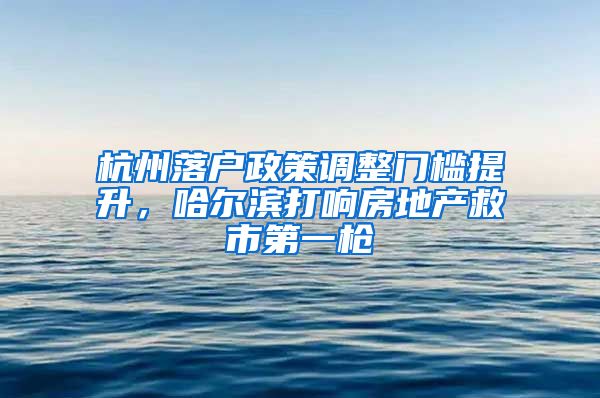 杭州落户政策调整门槛提升，哈尔滨打响房地产救市第一枪